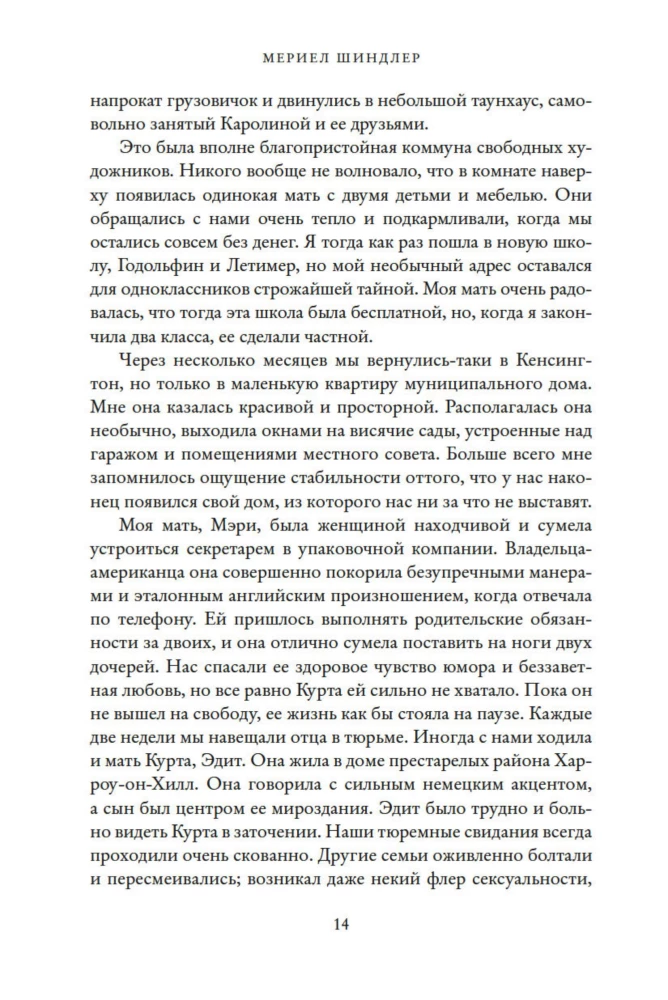 МЕРИЕЛ ШИНДЛЕР

напрокат грузовичок и двинулись в небольшой таунхаус, самовольно занятый Каролиной и ее друзьями.

Это была вполне благопристойная коммуна свободных художников. Никого вообще не волновало, что в комнате наверху появилась одинокая мать с двумя детьми и мебелью. Они обращались с нами очень тепло и подкармливали, когда мы остались совсем без денег. Я тогда как раз пошла в новую школу, Годольфин и Летимер, но мой необычный адрес оставался для одноклассников строжайшей тайной. Моя мать очень радовалась, что тогда эта школа была бесплатной, но, когда я закончила два класса, ее сделали частной.

Через несколько месяцев мы вернулись-таки в Кенсингтон, но только в маленькую квартиру муниципального дома. Мне она казалась красивой и просторной. Располагалась она необычно, выходила окнами на висячие сады, устроенные над гаражом и помещениями местного совета. Больше всего мне запомнилось ощущение стабильности оттого, что у нас наконец появился свой дом, из которого нас ни за что не выставят.

Моя мать, Мэри, была женщиной находчивой и сумела устроиться секретарем в упаковочной компании. Владельца-американца она совершенно покорила безупречными манерами и эталонным английским произношением, когда отвечала по телефону. Ей пришлось выполнять родительские обязанности за двоих, и она отлично сумела поставить на ноги двух дочерей. Нас спасали ее здоровое чувство юмора и беззаветная любовь, но все равно Курта ей сильно не хватало. Пока он не вышел на свободу, ее жизнь как бы стояла на паузе. Каждые две недели мы навещали отца в тюрьме. Иногда с нами ходила и мать Курта, Эдит. Она жила в доме престарелых района Харроу-он-Хилл. Она говорила с сильным немецким акцентом, а сын был центром ее мироздания. Эдит было трудно и больно видеть Курта в заточении. Наши тюремные свидания всегда проходили очень скованно. Другие семьи оживленно болтали и пересмеивались; возникал даже некий флер сексуальности,

14